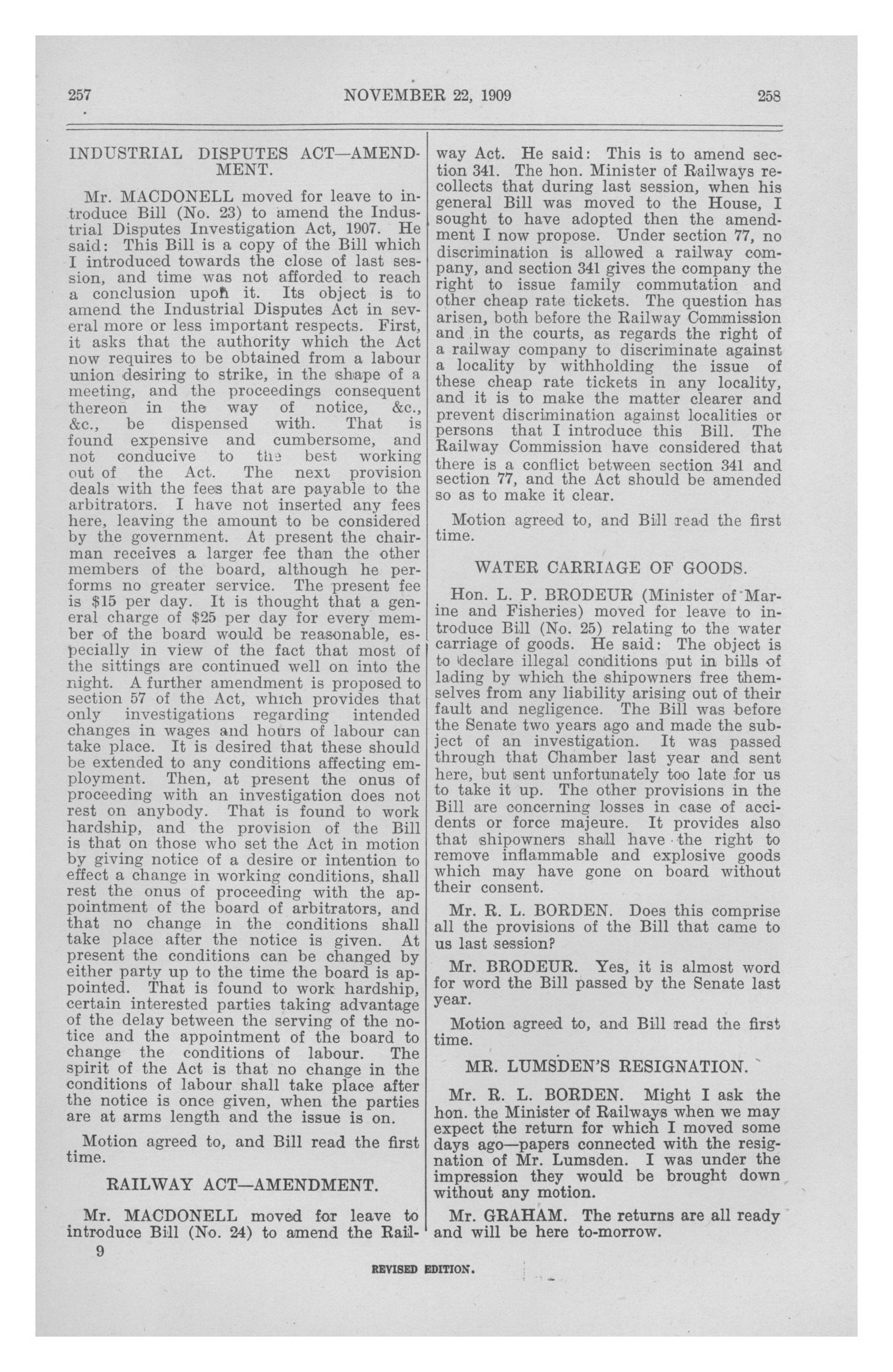 257 NOVEMBER 22, 1909 258

INDUSTRIAL DISPUTES ACT—AMENDMENT.

Mr. MACDONELL moved for leave to introduce Bill (No. 23) to amend the Industrial Disputes Investigation Act, 1907. He said: This Bill is a copy of the Bill which I introduced towards the close of last session, and time was not afforded to reach a conclusion upon it. Its object is to amend the Industrial Disputes Act in several more or less important respects. First, it asks that the authority which the Act now requires to be obtained from a labour union desiring to strike, in the shape of a meeting, and the proceedings consequent thereon in the way of notice, &c., &c., be dispensed with. That is found expensive and cumbersome, and not conducive to the best working out of the Act. The next provision deals with the fees that are payable to the arbitrators. I have not inserted any fees here, leaving the amount to be considered by the government. At present the chairman receives a larger fee than the other members of the board, although he performs no greater service. The present fee is $15 per day. It is thought that a general charge of $25 per day for every member of the board would be reasonable, especially in view of the fact that most of the sittings are continued well on into the night. A further amendment is proposed to section 57 of the Act, which provides that only investigations regarding intended changes in wages and hours of labour can take place. It is desired that these should be extended to any conditions affecting employment. Then, at present the onus of proceeding with an investigation does not rest on anybody. That is found to work hardship, and the provision of the Bill is that on those who set the Act in motion by giving notice of a desire or intention to effect a change in working conditions, shall rest the onus of proceeding with the appointment of the board of arbitrators, and that no change in the conditions shall take place after the notice is given. At present the conditions can be changed by either party up to the time the board is appointed. That is found to work hardship, certain interested parties taking advantage of the delay between the serving of the notice and the appointment of the board to change the conditions of labour. The spirit of the Act is that no change in the conditions of labour shall take place after the notice is once given, when the parties are at arms length and the issue is on.

Motion agreed to, and Bill read the first time.

RAILWAY ACT—AMENDMENT.

Mr. MACDONELL moved for leave to introduce Bill (No. 24) to amend the Railway Act. He said: This is to amend section 341. The hon. Minister of Railways recollects that during last session, when his general Bill was moved to the House, I sought to have adopted then the amendment I now propose. Under section 77, no discrimination is allowed a railway company, and section 341 gives the company the right to issue family commutation and other cheap rate tickets. The question has arisen, both before the Railway Commission and in the courts, as regards the right of a railway company to discriminate against a locality by withholding the issue of these cheap rate tickets in any locality, and it is to make the matter clearer and prevent discrimination against localities or persons that I introduce this Bill. The Railway Commission have considered that there is a conflict between section 341 and section 77, and the Act should be amended so as to make it clear.

Motion agreed to, and Bill read the first time.

WATER CARRIAGE OF GOODS.

Hon. L. P. BRODEUR (Minister of Marine and Fisheries) moved for leave to introduce Bill (No. 25) relating to the water carriage of goods. He said: The object is to declare illegal conditions put in bills of lading by which the shipowners free themselves from any liability arising out of their fault and negligence. The Bill was before the Senate two years ago and made the subject of an investigation. It was passed through that Chamber last year and sent here, but sent unfortunately too late for us to take it up. The other provisions in the Bill are concerning losses in case of accidents or force majeure. It provides also that shipowners shall have the right to remove inflammable and explosive goods which may have gone on board without their consent.

Mr. R. L. BORDEN. Does this comprise all the provisions of the Bill that came to us last session?

Mr. BRODEUR. Yes, it is almost word for word the Bill passed by the Senate last year.

Motion agreed to, and Bill read the first time.

MR. LUMSDEN'S RESIGNATION.

Mr. R. L. BORDEN. Might I ask the hon. the Minister of Railways when we may expect the return for which I moved some days ago—papers connected with the resignation of Mr. Lumsden. I was under the impression they would be brought down without any motion.

Mr. GRAHAM. The returns are all ready and will be here to-morrow.

9

REVISED EDITION.